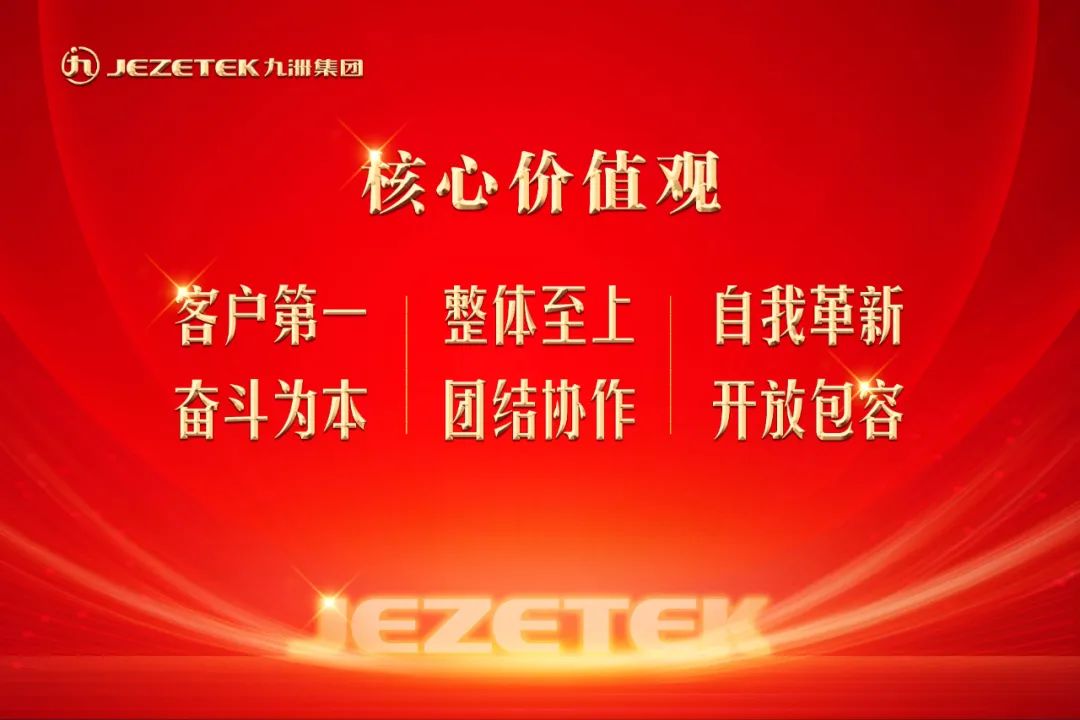 JEZETEK 九洲集团

核心价值观

客户第一
奋斗为本

整体至上
团结协作

自我革新
开放包容

JEZETEK